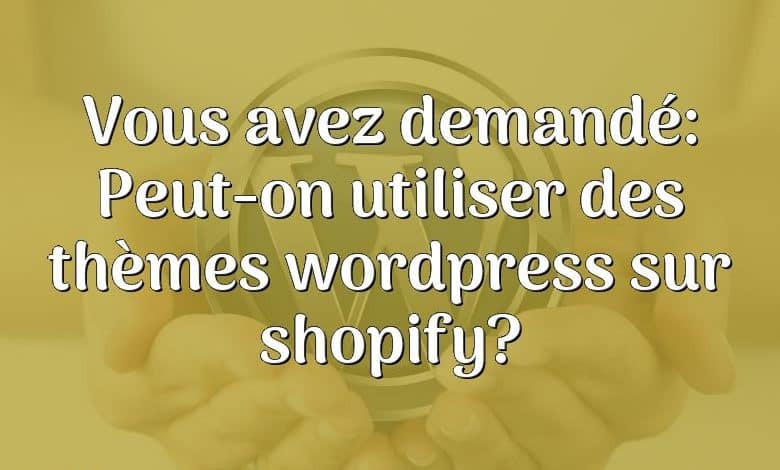 Vous avez demandé: Peut-on utiliser des thèmes wordpress sur shopify?